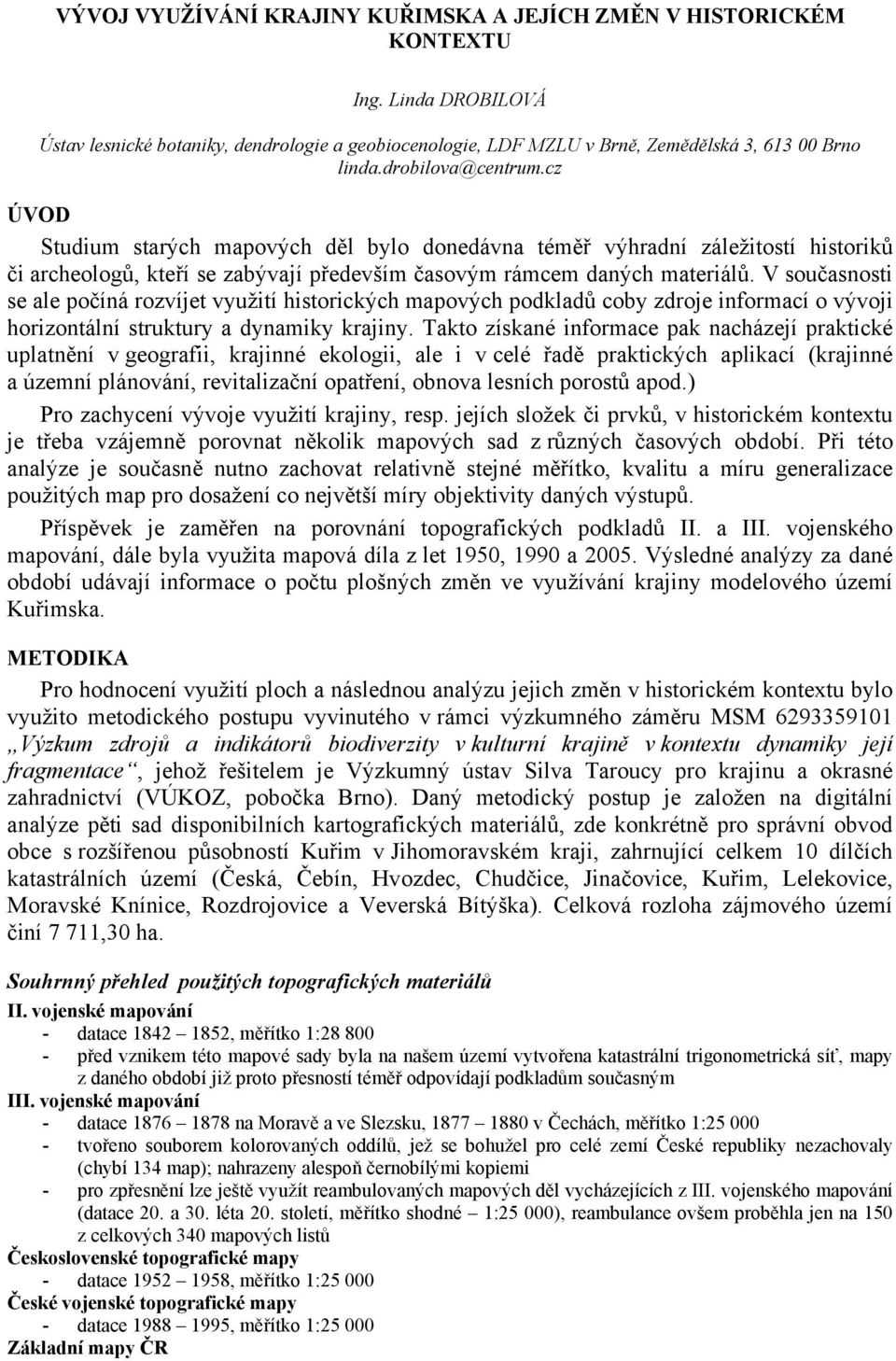 VÝVOJ VYUŽÍVÁNÍ KRAJINY KUŘIMSKA A JEJÍCH ZMĚN V HISTORICKÉM KONTEXTU

Ing. Linda DROBILOVÁ

Ústav lesnické botaniky, dendrologie a geobiocenologie, LDF MZLU v Brně, Zemědělská 3, 613 00 Brno
linda.drobilova@centrum.cz

ÚVOD

Studium starých mapových děl bylo donedávna téměř výhradní záležitostí historiků či archeologů, kteří se zabývají především časovým rámcem daných materiálů. V současnosti se ale počíná rozvíjet využití historických mapových podkladů coby zdroje informací o vývoji horizontální struktury a dynamiky krajiny. Takto získané informace pak nacházejí praktické uplatnění v geografii, krajinné ekologii, ale i v celé řadě praktických aplikací (krajinné a územní plánování, revitalizační opatření, obnova lesních porostů apod.)

Pro zachycení vývoje využití krajiny, resp. jejích složek či prvků, v historickém kontextu je třeba vzájemně porovnat několik mapových sad z různých časových období. Při této analýze je současně nutno zachovat relativně stejné měřítko, kvalitu a míru generalizace použitých map pro dosažení co největší míry objektivity daných výstupů.

Příspěvek je zaměřen na porovnání topografických podkladů II. a III. vojenského mapování, dále byla využita mapová díla z let 1950, 1990 a 2005. Výsledné analýzy za dané období udávají informace o počtu plošných změn ve využívání krajiny modelového území Kuřimska.

METODIKA

Pro hodnocení využití ploch a následnou analýzu jejich změn v historickém kontextu bylo využito metodického postupu vyvinutého v rámci výzkumného záměru MSM 6293359101 „Výzkum zdrojů a indikátorů biodiverzity v kulturní krajině v kontextu dynamiky její fragmentace“, jehož řešitelem je Výzkumný ústav Silva Taroucy pro krajinu a okrasné zahradnictví (VÚKOZ, pobočka Brno). Daný metodický postup je založen na digitální analýze pěti sad disponibilních kartografických materiálů, zde konkrétně pro správní obvod obce s rozšířenou působností Kuřim v Jihomoravském kraji, zahrnující celkem 10 dílčích katastrálních území (Česká, Čebín, Hvozdec, Chudčice, Jinačovice, Kuřim, Lelekovice, Moravské Knínice, Rozdrojovice a Veverská Bítýška). Celková rozloha zájmového území činí 7 711,30 ha.

Souhrnný přehled použitých topografických materiálů

II. vojenské mapování
- datace 1842 – 1852, měřítko 1:28 800
- před vznikem této mapové sady byla na našem území vytvořena katastrální trigonometrická síť, mapy z daného období již proto přesností téměř odpovídají podkladům současným

III. vojenské mapování
- datace 1876 – 1878 na Moravě a ve Slezsku, 1877 – 1880 v Čechách, měřítko 1:25 000
- tvořeno souborem kolorovaných oddílů, jež se bohužel pro celé zemí České republiky nezachovaly (chybí 134 map); nahrazeny alespoň černobílými kopiemi
- pro zpřesnění lze ještě využít reambulovaných mapových děl vycházejících z III. vojenského mapování (datace 20. a 30. léta 20. století, měřítko shodné – 1:25 000), reambulance ovšem proběhla jen na 150 z celkových 340 mapových listů

Československé topografické mapy
- datace 1952 – 1958, měřítko 1:25 000

České vojenské topografické mapy
- datace 1988 – 1995, měřítko 1:25 000

Základní mapy ČR